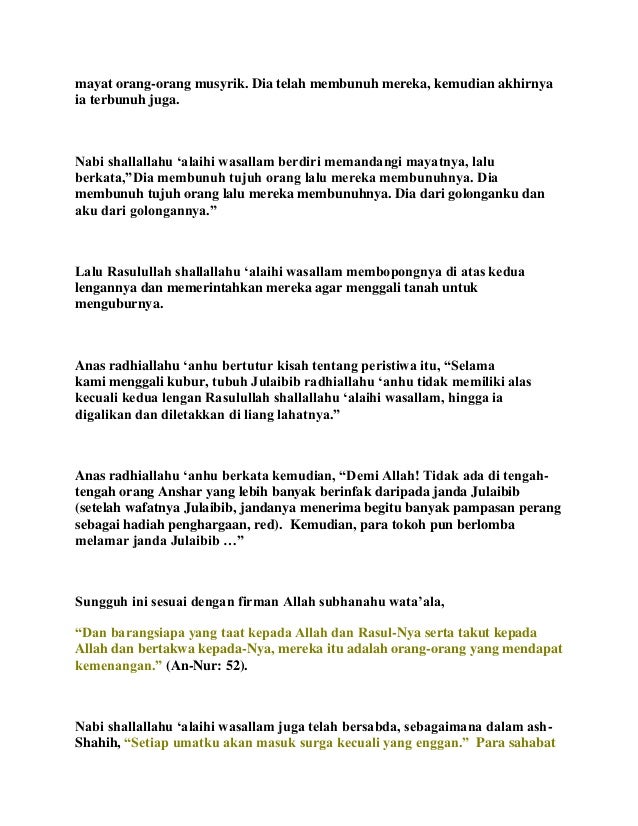 mayat orang-orang musyrik. Dia telah membunuh mereka, kemudian akhirnya ia terbunuh juga.

Nabi shallallahu ‘alaihi wasallam berdiri memandangi mayatnya, lalu berkata,”Dia membunuh tujuh orang lalu mereka membunuhnya. Dia membunuh tujuh orang lalu mereka membunuhnya. Dia dari golonganku dan aku dari golongannya.”

Lalu Rasulullah shallallahu ‘alaihi wasallam membopongnya di atas kedua lengannya dan memerintahkan mereka agar menggali tanah untuk menguburnya.

Anas radhiallahu ‘anhu bertutur kisah tentang peristiwa itu, “Selama kami menggali kubur, tubuh Julaibib radhiallahu ‘anhu tidak memiliki alas kecuali kedua lengan Rasulullah shallallahu ‘alaihi wasallam, hingga ia digalikan dan diletakkan di liang lahatnya.”

Anas radhiallahu ‘anhu berkata kemudian, “Demi Allah! Tidak ada di tengah-tengah orang Anshar yang lebih banyak berinfak daripada janda Julaibib (setelah wafatnya Julaibib, jandanya menerima begitu banyak pampasan perang sebagai hadiah penghargaan, red). Kemudian, para tokoh pun berlomba melamar janda Julaibib …”

Sungguh ini sesuai dengan firman Allah subhanahu wata’ala,

“Dan barangsiapa yang taat kepada Allah dan Rasul-Nya serta takut kepada Allah dan bertakwa kepada-Nya, mereka itu adalah orang-orang yang mendapat kemenangan.” (An-Nur: 52).

Nabi shallallahu ‘alaihi wasallam juga telah bersabda, sebagaimana dalam ash-Shahih, “Setiap umatku akan masuk surga kecuali yang enggan.” Para sahabat